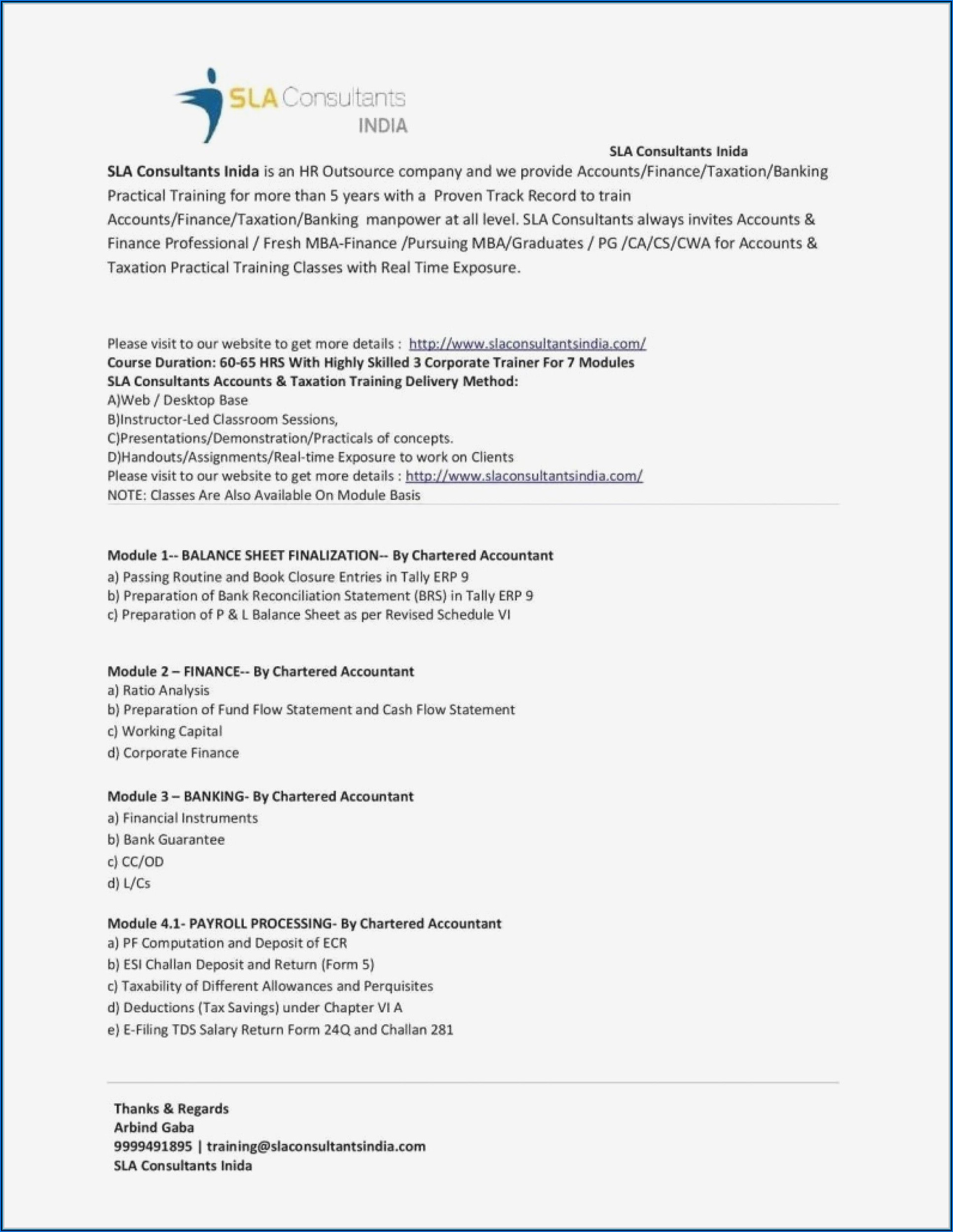 SLA Consultants
INDIA

SLA Consultants Inida

SLA Consultants Inida is an HR Outsource company and we provide Accounts/Finance/Taxation/Banking Practical Training for more than 5 years with a Proven Track Record to train Accounts/Finance/Taxation/Banking manpower at all level. SLA Consultants always invites Accounts & Finance Professional / Fresh MBA-Finance /Pursuing MBA/Graduates / PG /CA/CS/CWA for Accounts & Taxation Practical Training Classes with Real Time Exposure.

Please visit to our website to get more details : http://www.slaconsultantsindia.com/
Course Duration: 60-65 HRS With Highly Skilled 3 Corporate Trainer For 7 Modules
SLA Consultants Accounts & Taxation Training Delivery Method:
A)Web / Desktop Base
B)Instructor-Led Classroom Sessions,
C)Presentations/Demonstration/Practicals of concepts.
D)Handouts/Assignments/Real-time Exposure to work on Clients
Please visit to our website to get more details : http://www.slaconsultantsindia.com/
NOTE: Classes Are Also Available On Module Basis

Module 1-- BALANCE SHEET FINALIZATION-- By Chartered Accountant
a) Passing Routine and Book Closure Entries in Tally ERP 9
b) Preparation of Bank Reconciliation Statement (BRS) in Tally ERP 9
c) Preparation of P & L Balance Sheet as per Revised Schedule VI

Module 2 – FINANCE-- By Chartered Accountant
a) Ratio Analysis
b) Preparation of Fund Flow Statement and Cash Flow Statement
c) Working Capital
d) Corporate Finance

Module 3 – BANKING- By Chartered Accountant
a) Financial Instruments
b) Bank Guarantee
c) CC/OD
d) L/Cs

Module 4.1- PAYROLL PROCESSING- By Chartered Accountant
a) PF Computation and Deposit of ECR
b) ESI Challan Deposit and Return (Form 5)
c) Taxability of Different Allowances and Perquisites
d) Deductions (Tax Savings) under Chapter VI A
e) E-Filing TDS Salary Return Form 24Q and Challan 281

Thanks & Regards
Arbind Gaba
9999491895 | training@slaconsultantsindia.com
SLA Consultants Inida